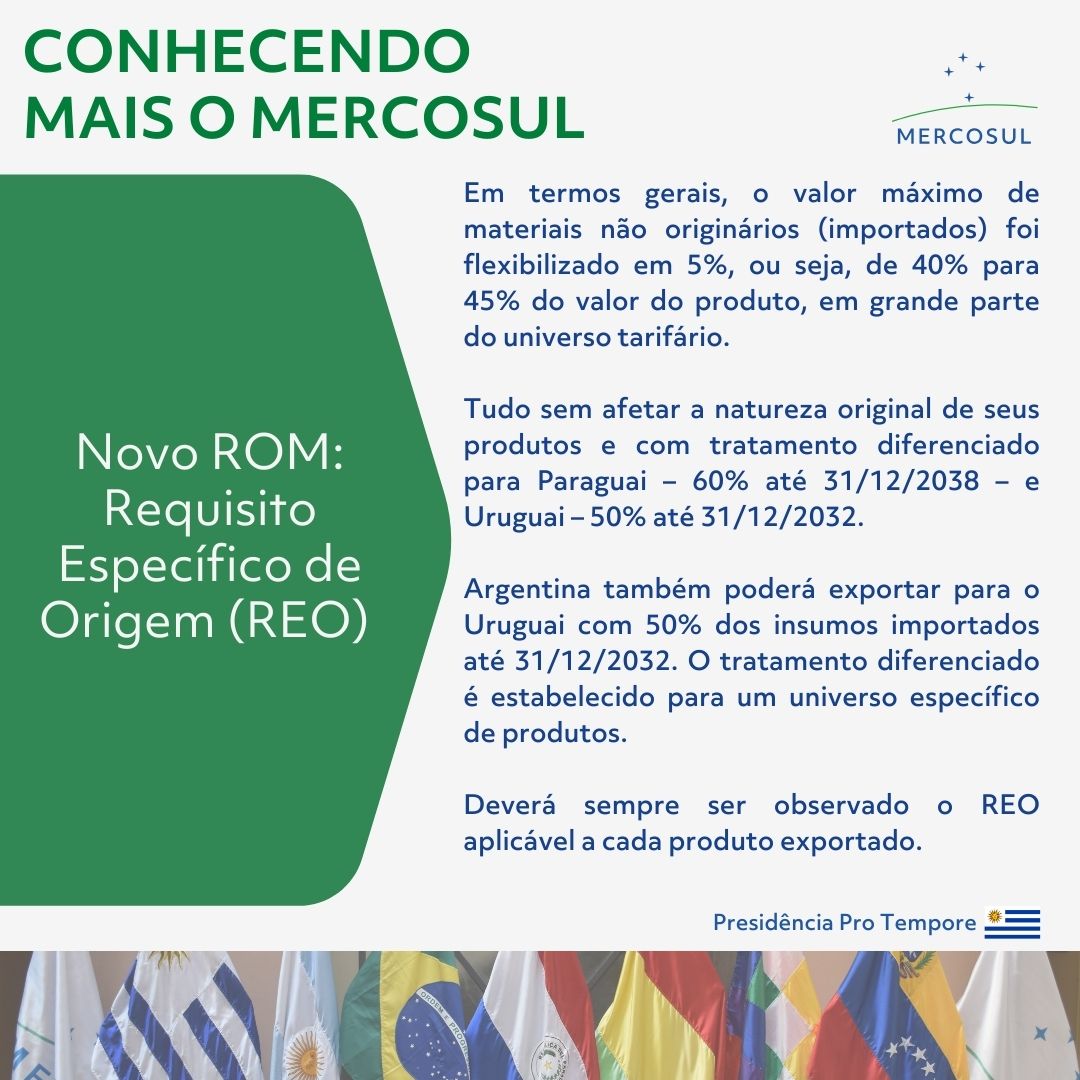 CONHECENDO MAIS O MERCOSUL

MERCOSUL

Novo ROM: Requisito Específico de Origem (REO)

Em termos gerais, o valor máximo de materiais não originários (importados) foi flexibilizado em 5%, ou seja, de 40% para 45% do valor do produto, em grande parte do universo tarifário.

Tudo sem afetar a natureza original de seus produtos e com tratamento diferenciado para Paraguai – 60% até 31/12/2038 – e Uruguai – 50% até 31/12/2032.

Argentina também poderá exportar para o Uruguai com 50% dos insumos importados até 31/12/2032. O tratamento diferenciado é estabelecido para um universo específico de produtos.

Deverá sempre ser observado o REO aplicável a cada produto exportado.

Presidência Pro Tempore